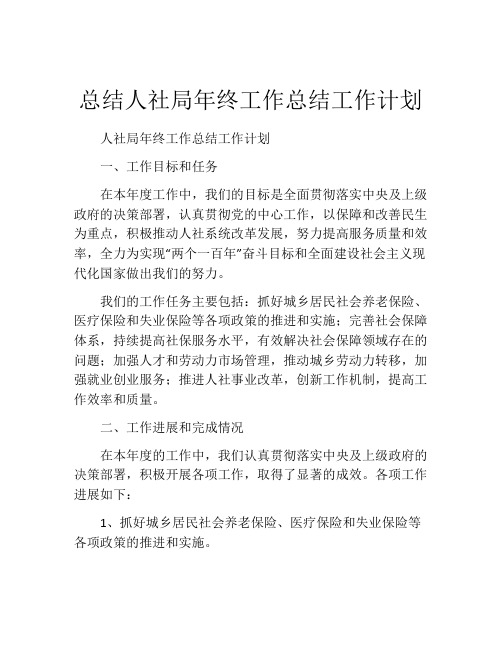 总结人社局年终工作总结工作计划

人社局年终工作总结工作计划

一、工作目标和任务

在本年度工作中，我们的目标是全面贯彻落实中央及上级政府的决策部署，认真贯彻党的中心工作，以保障和改善民生为重点，积极推动人社系统改革发展，努力提高服务质量和效率，全力为实现“两个一百年”奋斗目标和全面建设社会主义现代化国家做出我们的努力。

我们的工作任务主要包括：抓好城乡居民社会养老保险、医疗保险和失业保险等各项政策的推进和实施；完善社会保障体系，持续提高社保服务水平，有效解决社会保障领域存在的问题；加强人才和劳动力市场管理，推动城乡劳动力转移，加强就业创业服务；推进人社事业改革，创新工作机制，提高工作效率和质量。

二、工作进展和完成情况

在本年度的工作中，我们认真贯彻落实中央及上级政府的决策部署，积极开展各项工作，取得了显著的成效。各项工作进展如下：

1、抓好城乡居民社会养老保险、医疗保险和失业保险等各项政策的推进和实施。